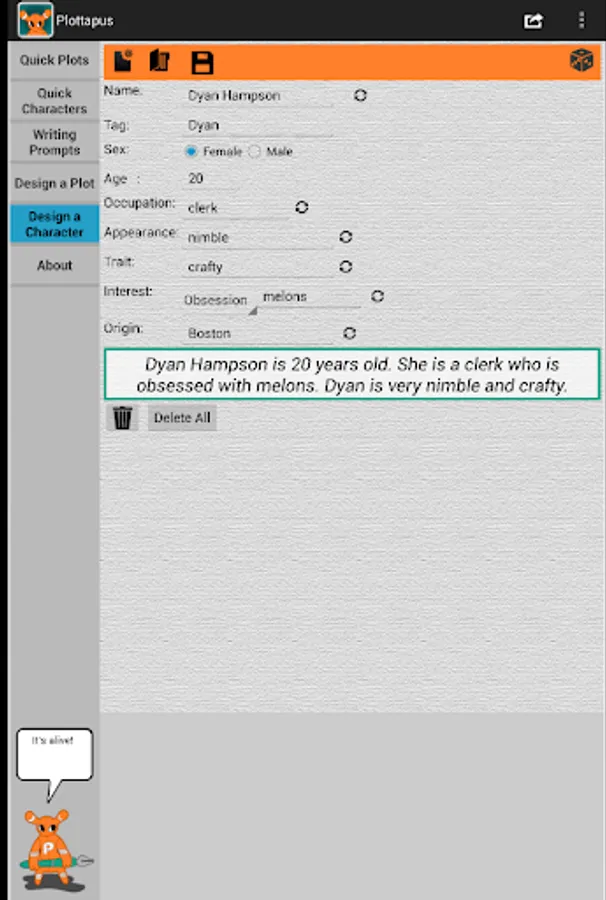 Plottapus

Quick Plots

Quick Characters

Writing Prompts

Design a Plot

Design a Character

About

Name: Dyan Hampson

Tag: Dyan

Sex: Female Male

Age : 20

Occupation: clerk

Appearance: nimble

Trait: crafty

Interest: Obsession melons

Origin: Boston

Dyan Hampson is 20 years old. She is a clerk who is obsessed with melons. Dyan is very nimble and crafty.

Delete All

It's alive!

P